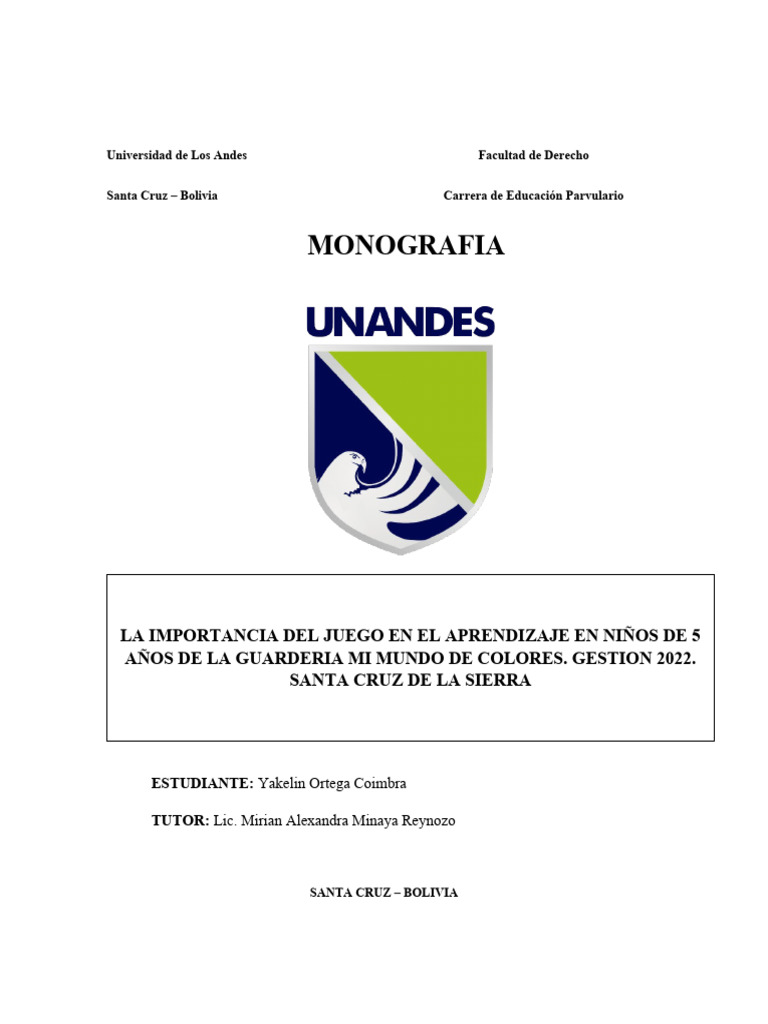 Universidad de Los Andes

Facultad de Derecho

Santa Cruz – Bolivia

Carrera de Educación Parvulario

MONOGRAFIA

UNANDES

LA IMPORTANCIA DEL JUEGO EN EL APRENDIZAJE EN NIÑOS DE 5 AÑOS DE LA GUARDERIA MI MUNDO DE COLORES. GESTION 2022. SANTA CRUZ DE LA SIERRA

ESTUDIANTE: Yakelin Ortega Coimbra

TUTOR: Lic. Mirian Alexandra Minaya Reynozo

SANTA CRUZ – BOLIVIA